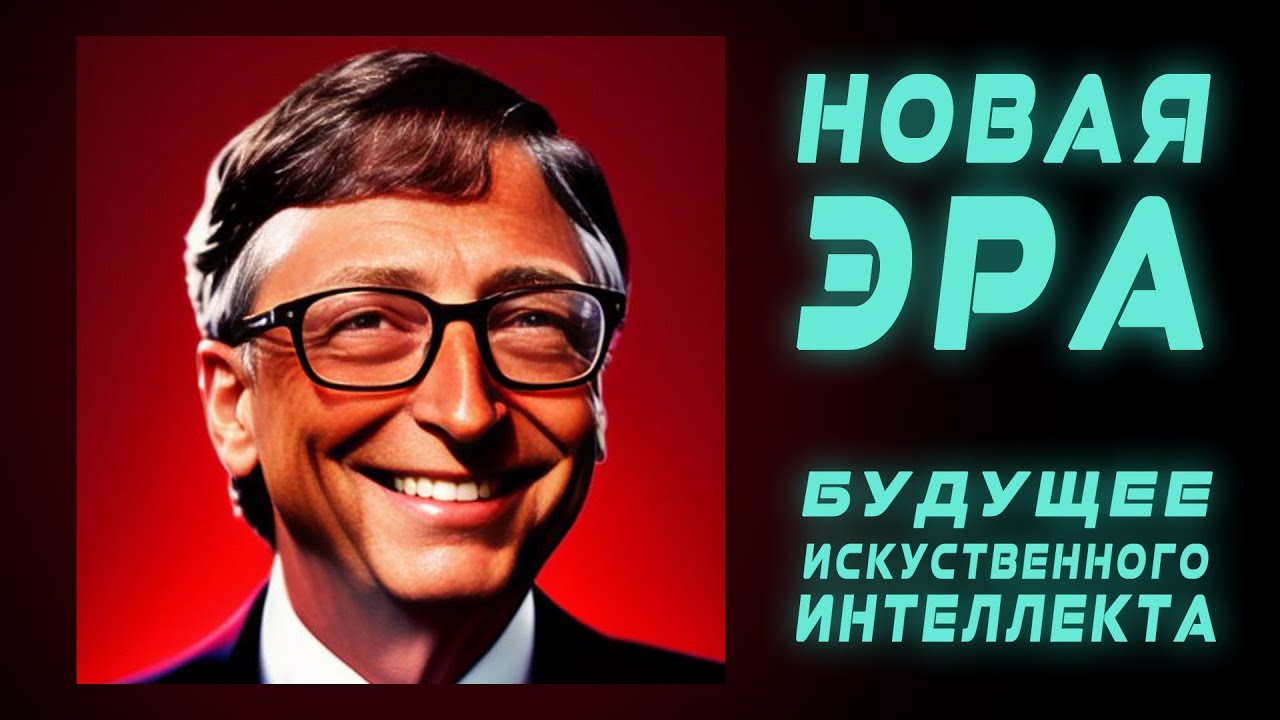 НОВАЯ ЭРА

БУДУЩЕЕ ИСКУСТВЕННОГО ИНТЕЛЛЕКТА